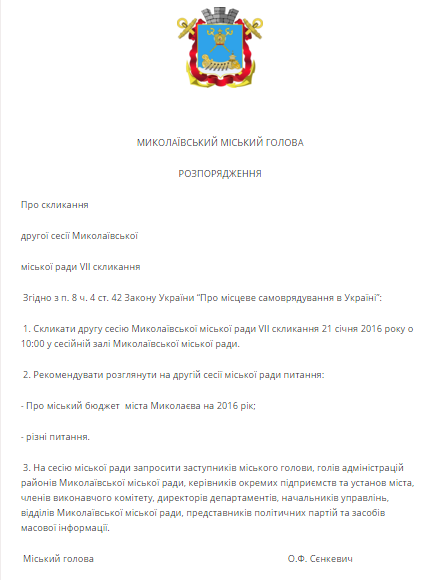 МИКОЛАЇВСЬКИЙ МІСЬКИЙ ГОЛОВА

РОЗПОРЯДЖЕННЯ

Про скликання

другої сесії Миколаївської

міської ради VII скликання

Згідно з п. 8 ч. 4 ст. 42 Закону України "Про місцеве самоврядування в Україні":

1. Скликати другу сесію Миколаївської міської ради VII скликання 21 січня 2016 року о 10:00 у сесійній залі Миколаївської міської ради.

2. Рекомендувати розглянути на другій сесії міської ради питання:

- Про міський бюджет міста Миколаєва на 2016 рік;

- різні питання.

3. На сесію міської ради запросити заступників міського голови, голів адміністрацій районів Миколаївської міської ради, керівників окремих підприємств та установ міста, членів виконавчого комітету, директорів департаментів, начальників управлінь, відділів Миколаївської міської ради, представників політичних партій та засобів масової інформації.

Міський голова О.Ф. Сєнкевич